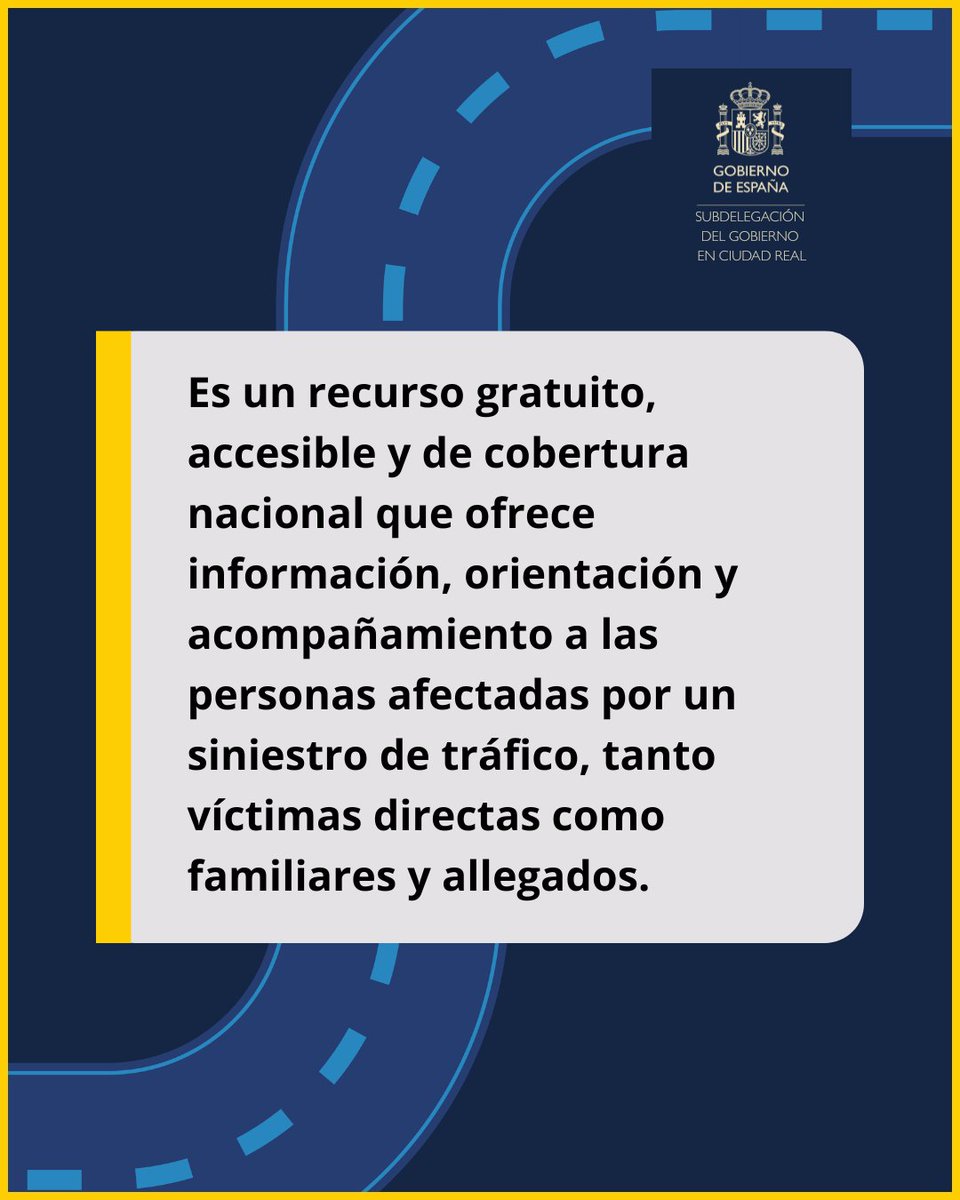 GOBIERNO DE ESPAÑA
SUBDELEGACIÓN DEL GOBIERNO EN CIUDAD REAL

Es un recurso gratuito, accesible y de cobertura nacional que ofrece información, orientación y acompañamiento a las personas afectadas por un siniestro de tráfico, tanto víctimas directas como familiares y allegados.